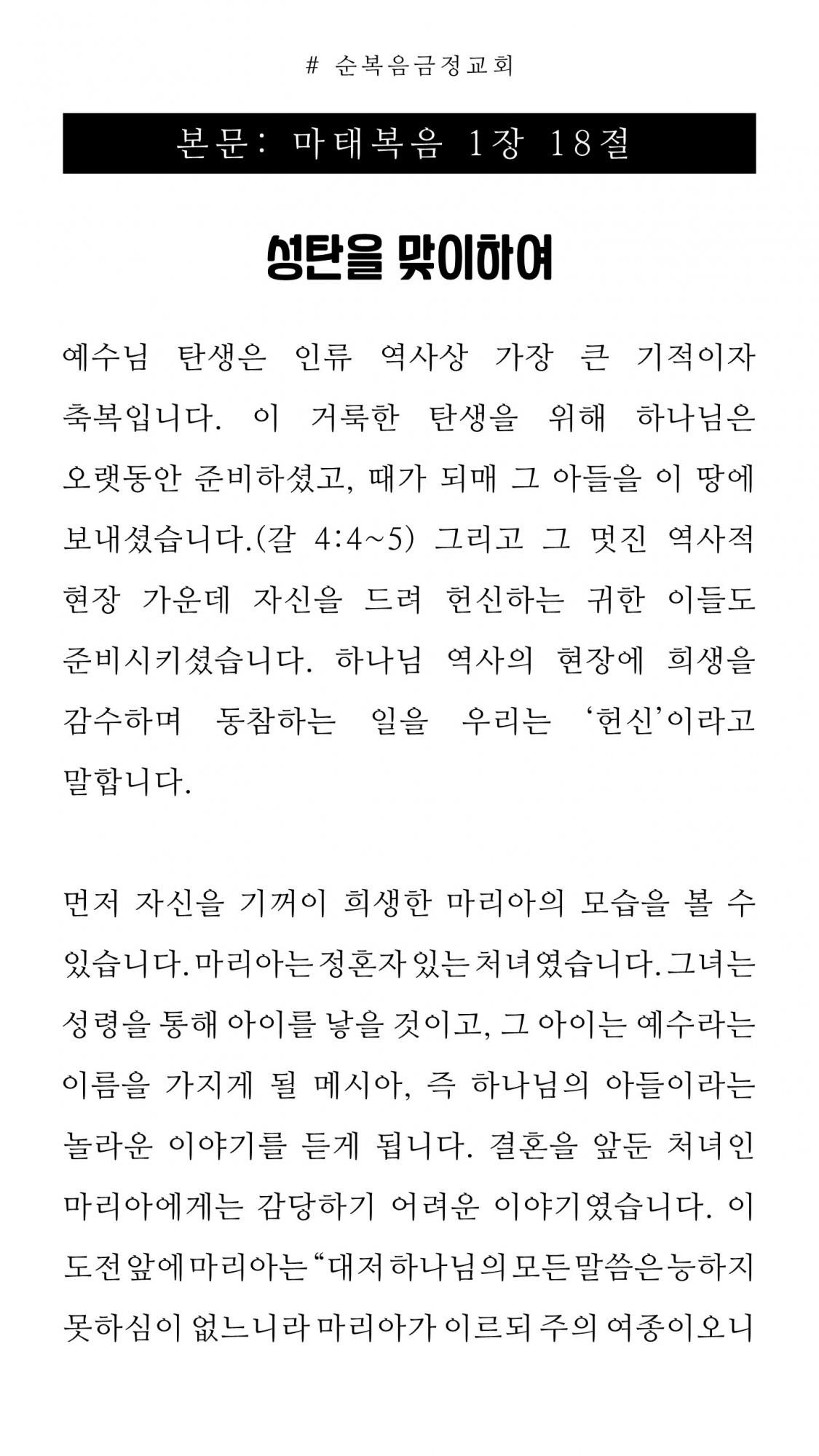 # 순복음금정교회

본문: 마태복음 1장 18절

성탄을 맞이하여

예수님 탄생은 인류 역사상 가장 큰 기적이자 축복입니다. 이 거룩한 탄생을 위해 하나님은 오랫동안 준비하셨고, 때가 되매 그 아들을 이 땅에 보내셨습니다.(갈 4:4~5) 그리고 그 멋진 역사적 현장 가운데 자신을 드려 헌신하는 귀한 이들도 준비시키셨습니다. 하나님 역사의 현장에 희생을 감수하며 동참하는 일을 우리는 '헌신'이라고 말합니다.

먼저 자신을 기꺼이 희생한 마리아의 모습을 볼 수 있습니다. 마리아는 정혼자 있는 처녀였습니다. 그녀는 성령을 통해 아이를 낳을 것이고, 그 아이는 예수라는 이름을 가지게 될 메시아, 즉 하나님의 아들이라는 놀라운 이야기를 듣게 됩니다. 결혼을 앞둔 처녀인 마리아에게는 감당하기 어려운 이야기였습니다. 이 도전 앞에 마리아는 "대저 하나님의 모든 말씀은 능하지 못하심이 없느니라 마리아가 이르되 주의 여종이오니